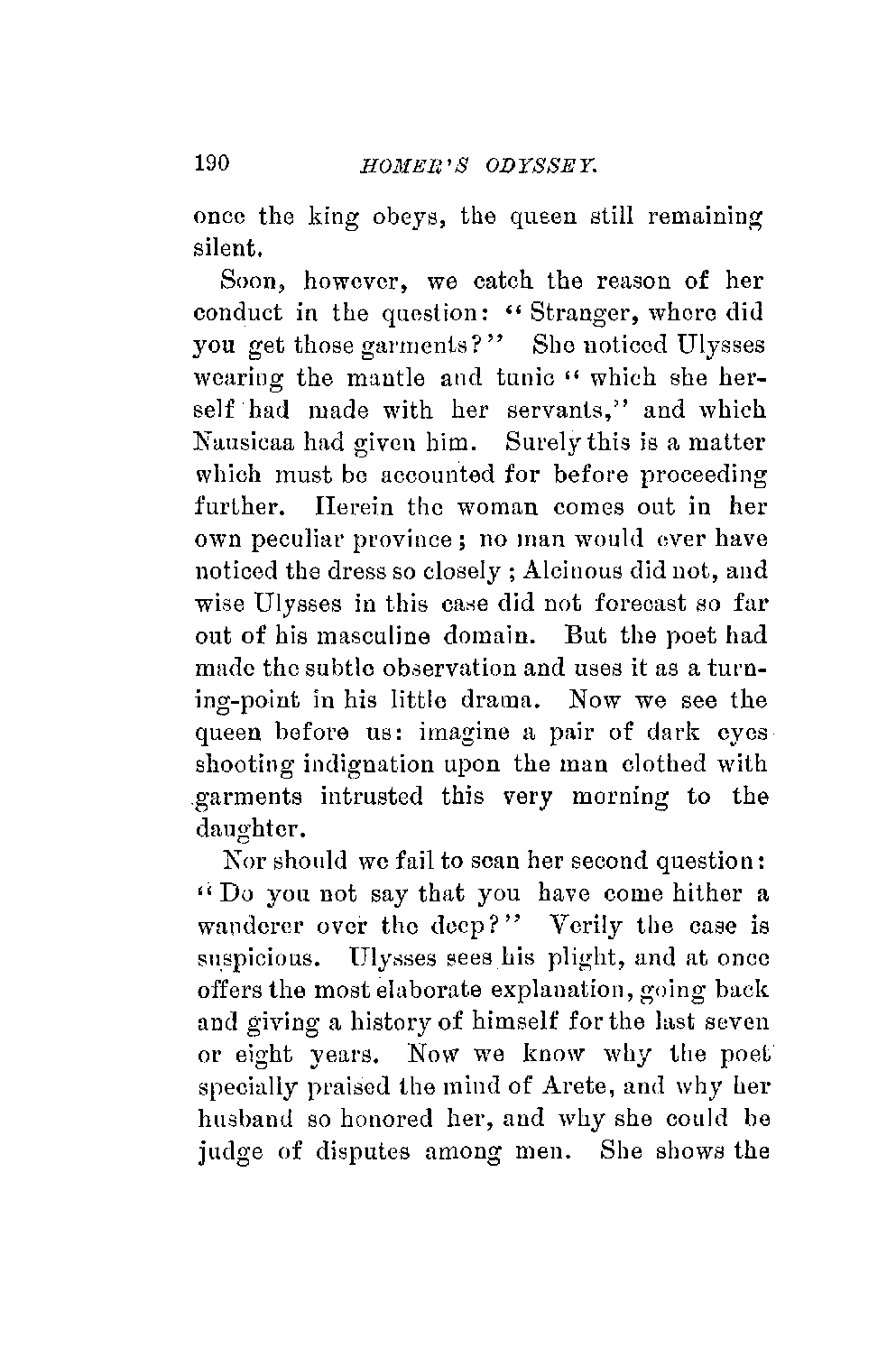 190 HOMER'S ODYSSEY.

once the king obeys, the queen still remaining silent.

Soon, however, we catch the reason of her conduct in the question: "Stranger, where did you get those garments?" She noticed Ulysses wearing the mantle and tunic "which she herself had made with her servants," and which Nausicaa had given him. Surely this is a matter which must be accounted for before proceeding further. Herein the woman comes out in her own peculiar province; no man would ever have noticed the dress so closely; Alcinous did not, and wise Ulysses in this case did not forecast so far out of his masculine domain. But the poet had made the subtle observation and uses it as a turning-point in his little drama. Now we see the queen before us: imagine a pair of dark eyes shooting indignation upon the man clothed with garments intrusted this very morning to the daughter.

Nor should we fail to scan her second question: "Do you not say that you have come hither a wanderer over the deep?" Verily the case is suspicious. Ulysses sees his plight, and at once offers the most elaborate explanation, going back and giving a history of himself for the last seven or eight years. Now we know why the poet specially praised the mind of Arete, and why her husband so honored her, and why she could be judge of disputes among men. She shows the